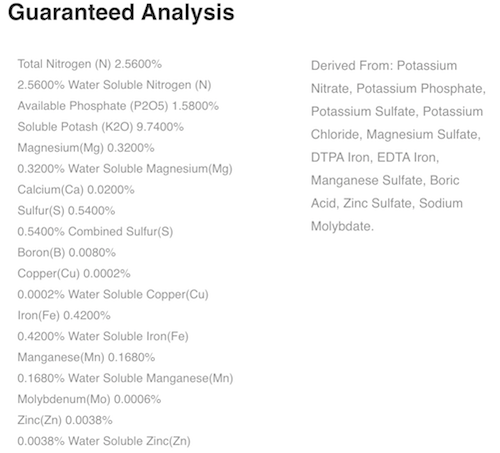 Guaranteed Analysis

Total Nitrogen (N) 2.5600%
2.5600% Water Soluble Nitrogen (N)
Available Phosphate (P2O5) 1.5800%
Soluble Potash (K2O) 9.7400%
Magnesium(Mg) 0.3200%
0.3200% Water Soluble Magnesium(Mg)
Calcium(Ca) 0.0200%
Sulfur(S) 0.5400%
0.5400% Combined Sulfur(S)
Boron(B) 0.0080%
Copper(Cu) 0.0002%
0.0002% Water Soluble Copper(Cu)
Iron(Fe) 0.4200%
0.4200% Water Soluble Iron(Fe)
Manganese(Mn) 0.1680%
0.1680% Water Soluble Manganese(Mn)
Molybdenum(Mo) 0.0006%
Zinc(Zn) 0.0038%
0.0038% Water Soluble Zinc(Zn)

Derived From: Potassium Nitrate, Potassium Phosphate, Potassium Sulfate, Potassium Chloride, Magnesium Sulfate, DTPA Iron, EDTA Iron, Manganese Sulfate, Boric Acid, Zinc Sulfate, Sodium Molybdate.